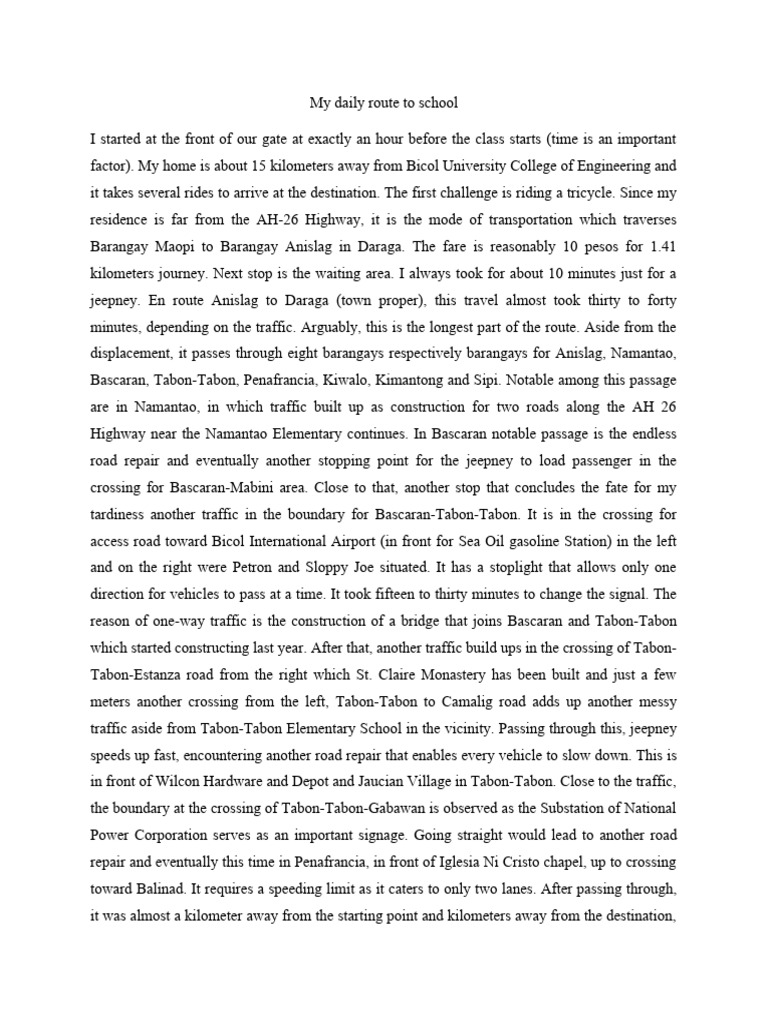 My daily route to school

I started at the front of our gate at exactly an hour before the class starts (time is an important factor). My home is about 15 kilometers away from Bicol University College of Engineering and it takes several rides to arrive at the destination. The first challenge is riding a tricycle. Since my residence is far from the AH-26 Highway, it is the mode of transportation which traverses Barangay Maopi to Barangay Anislag in Daraga. The fare is reasonably 10 pesos for 1.41 kilometers journey. Next stop is the waiting area. I always took for about 10 minutes just for a jeepney. En route Anislag to Daraga (town proper), this travel almost took thirty to forty minutes, depending on the traffic. Arguably, this is the longest part of the route. Aside from the displacement, it passes through eight barangays respectively barangays for Anislag, Namantao, Bascaran, Tabon-Tabon, Penafrancia, Kiwalo, Kimantong and Sipi. Notable among this passage are in Namantao, in which traffic built up as construction for two roads along the AH 26 Highway near the Namantao Elementary continues. In Bascaran notable passage is the endless road repair and eventually another stopping point for the jeepney to load passenger in the crossing for Bascaran-Mabini area. Close to that, another stop that concludes the fate for my tardiness another traffic in the boundary for Bascaran-Tabon-Tabon. It is in the crossing for access road toward Bicol International Airport (in front for Sea Oil gasoline Station) in the left and on the right were Petron and Sloppy Joe situated. It has a stoplight that allows only one direction for vehicles to pass at a time. It took fifteen to thirty minutes to change the signal. The reason of one-way traffic is the construction of a bridge that joins Bascaran and Tabon-Tabon which started constructing last year. After that, another traffic build ups in the crossing of Tabon-Tabon-Estanza road from the right which St. Claire Monastery has been built and just a few meters another crossing from the left, Tabon-Tabon to Camalig road adds up another messy traffic aside from Tabon-Tabon Elementary School in the vicinity. Passing through this, jeepney speeds up fast, encountering another road repair that enables every vehicle to slow down. This is in front of Wilcon Hardware and Depot and Jaucian Village in Tabon-Tabon. Close to the traffic, the boundary at the crossing of Tabon-Tabon-Gabawan is observed as the Substation of National Power Corporation serves as an important signage. Going straight would lead to another road repair and eventually this time in Penafrancia, in front of Iglesia Ni Cristo chapel, up to crossing toward Balinad. It requires a speeding limit as it caters to only two lanes. After passing through, it was almost a kilometer away from the starting point and kilometers away from the destination,